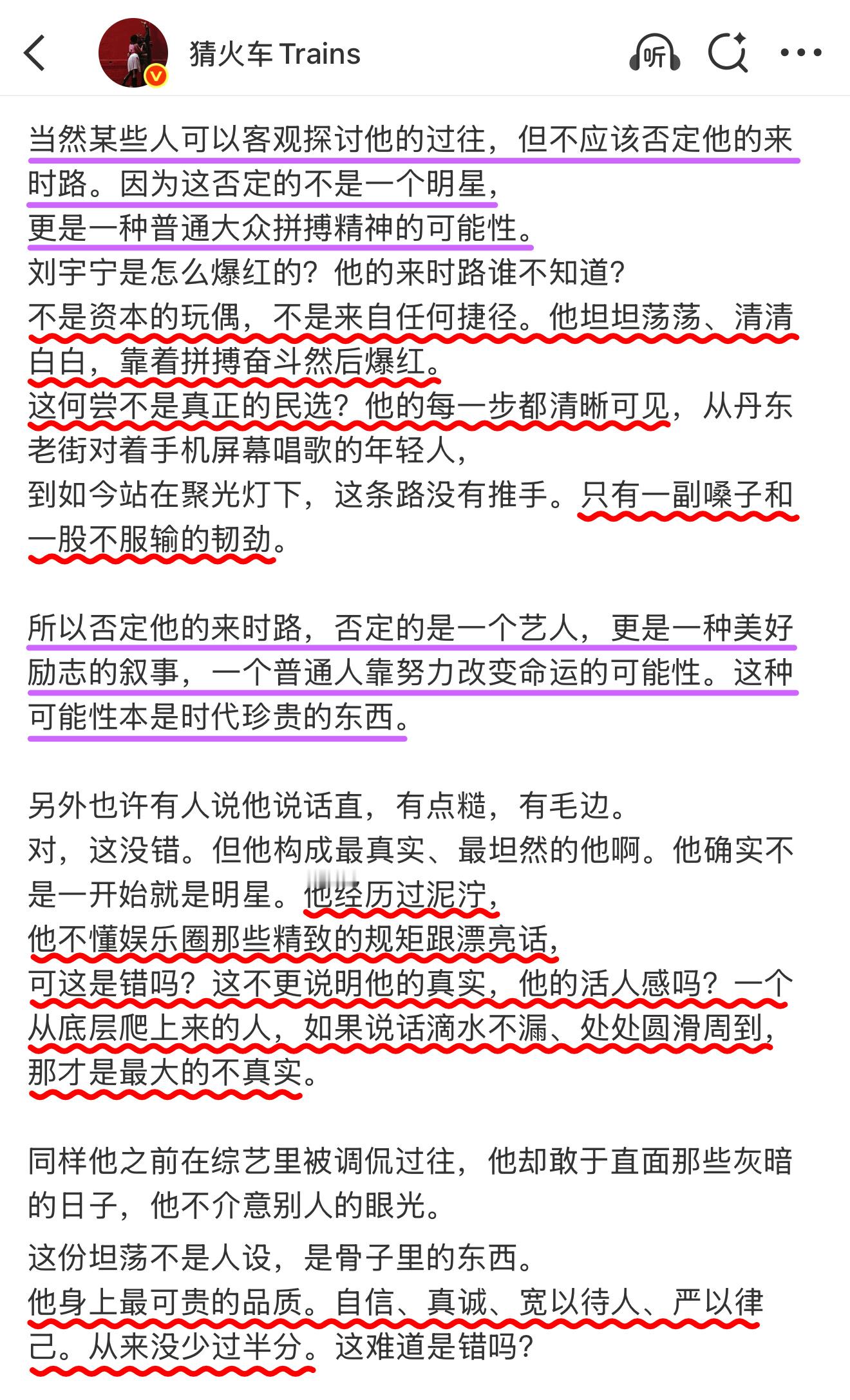 猜火车 Trains

听

当然某些人可以客观探讨他的过往，但不应该否定他的来时路。因为这否定的不是一个明星，
更是一种普通大众拼搏精神的可能性。
刘宇宁是怎么爆红的？他的来时路谁不知道？
不是资本的玩偶，不是来自任何捷径。他坦坦荡荡、清清白白，靠着拼搏奋斗然后爆红。
这何尝不是真正的民选？他的每一步都清晰可见，从丹东老街对着手机屏幕唱歌的年轻人，
到如今站在聚光灯下，这条路没有推手。只有一副嗓子和一股不服输的韧劲。

所以否定他的来时路，否定的是一个艺人，更是一种美好励志的叙事，一个普通人靠努力改变命运的可能性。这种可能性本是时代珍贵的东西。

另外也许有人说他说话直，有点糙，有毛边。
对，这没错。但他构成最真实、最坦然的他啊。他确实不是一开始就是明星。他经历过泥泞，
他不懂娱乐圈那些精致的规矩跟漂亮话，
可这是错吗？这不更说明他的真实，他的活人感吗？一个从底层爬上来的人，如果说话滴水不漏、处处圆滑周到，那才是最大的不真实。

同样他之前在综艺里被调侃过往，他却敢于直面那些灰暗的日子，他不介意别人的眼光。
这份坦荡不是人设，是骨子里的东西。
他身上最可贵的品质。自信、真诚、宽以待人、严以律己。从来没少过半分。这难道是错吗？